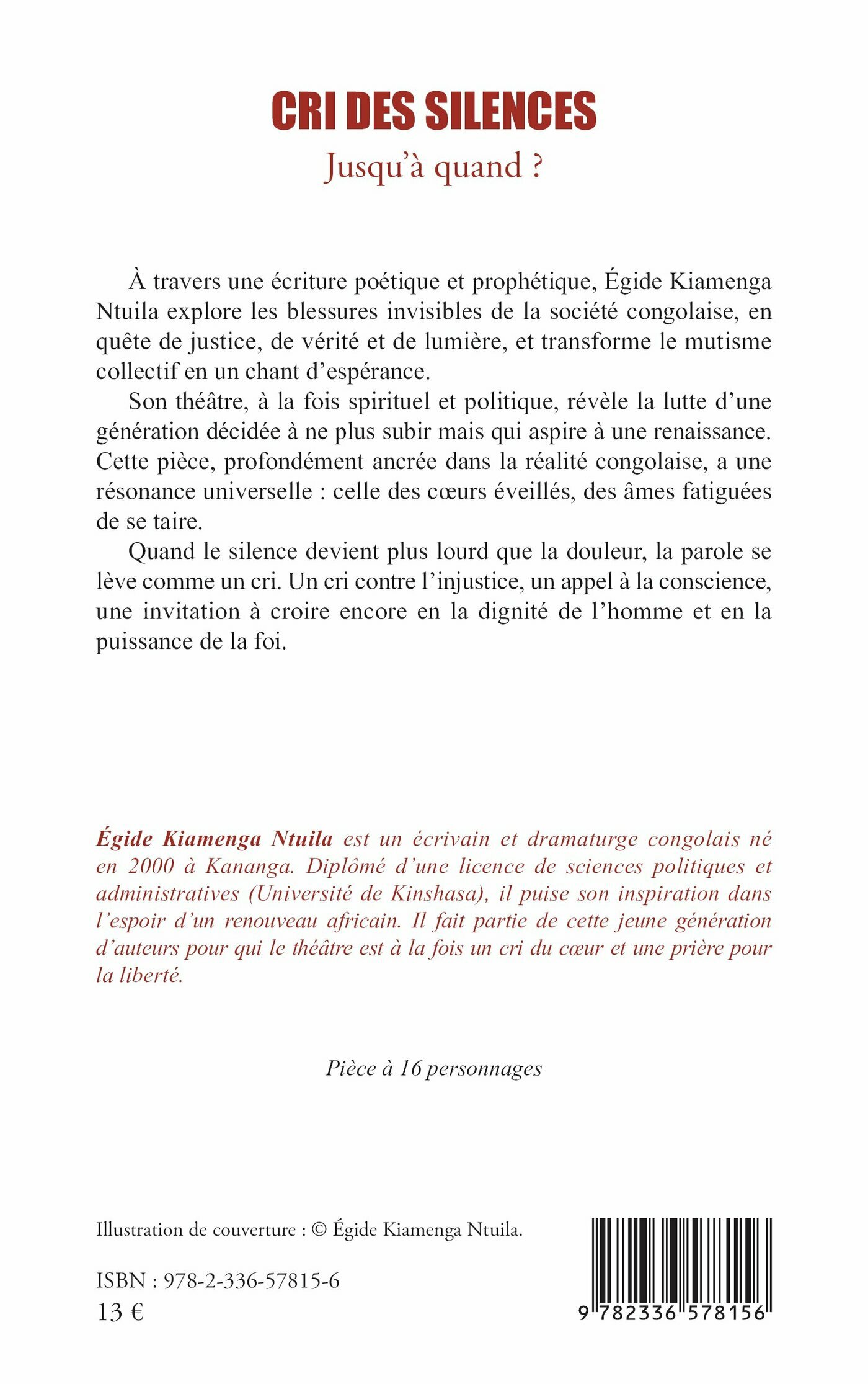 CRI DES SILENCES
Jusqu'à quand ?

À travers une écriture poétique et prophétique, Égide Kiamenga Ntuila explore les blessures invisibles de la société congolaise, en quête de justice, de vérité et de lumière, et transforme le mutisme collectif en un chant d'espérance.

Son théâtre, à la fois spirituel et politique, révèle la lutte d'une génération décidée à ne plus subir mais qui aspire à une renaissance. Cette pièce, profondément ancrée dans la réalité congolaise, a une résonance universelle : celle des cœurs éveillés, des âmes fatiguées de se taire.

Quand le silence devient plus lourd que la douleur, la parole se lève comme un cri. Un cri contre l'injustice, un appel à la conscience, une invitation à croire encore en la dignité de l'homme et en la puissance de la foi.

Égide Kiamenga Ntuila est un écrivain et dramaturge congolais né en 2000 à Kananga. Diplômé d'une licence de sciences politiques et administratives (Université de Kinshasa), il puise son inspiration dans l'espoir d'un renouveau africain. Il fait partie de cette jeune génération d'auteurs pour qui le théâtre est à la fois un cri du cœur et une prière pour la liberté.

Pièce à 16 personnages

Illustration de couverture : © Égide Kiamenga Ntuila.

ISBN : 978-2-336-57815-6
13 €

9 782336 578156